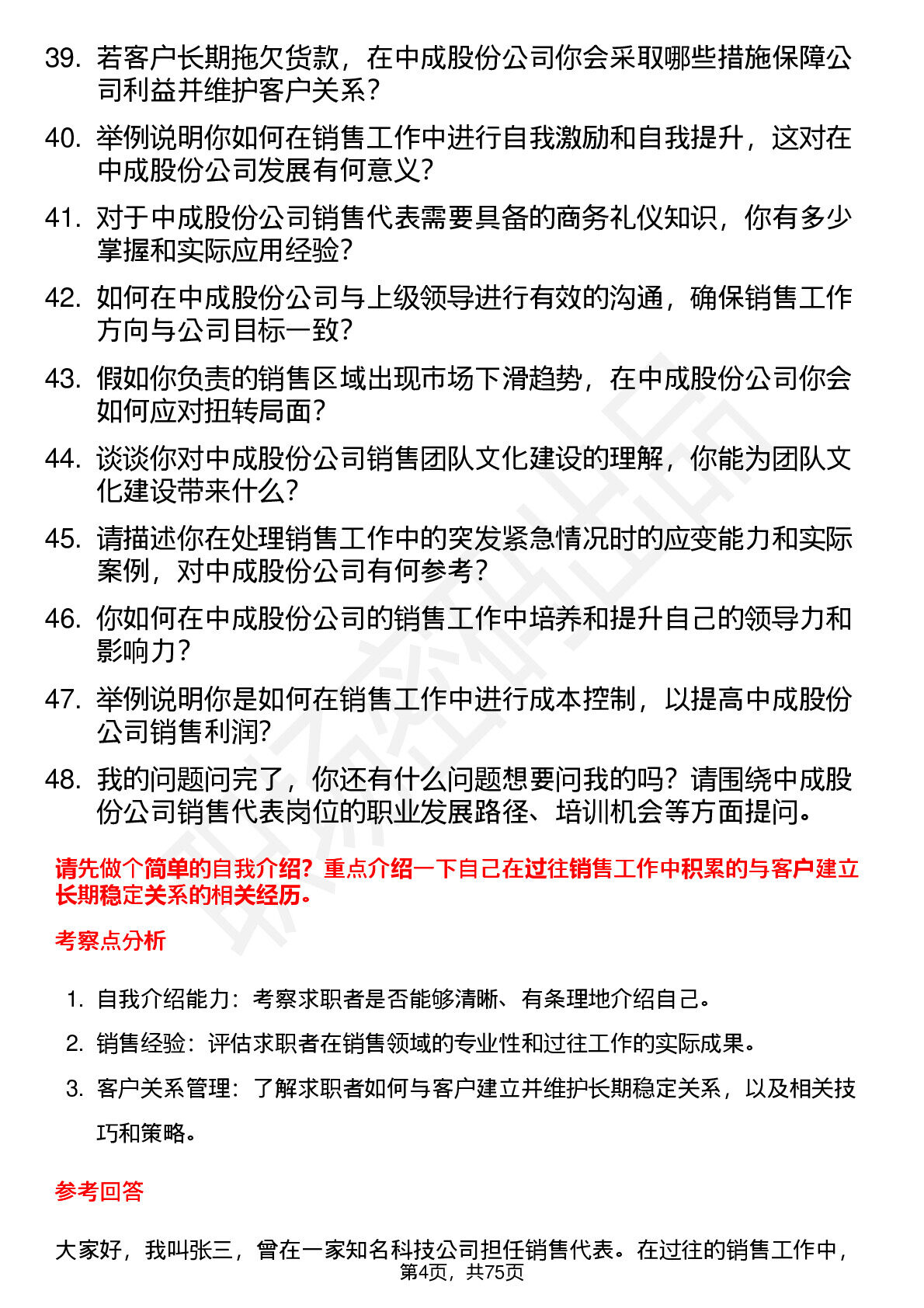 39. 若客户长期拖欠货款，在中成股份公司你会采取哪些措施保障公司利益并维护客户关系？

40. 举例说明你如何在销售工作中进行自我激励和自我提升，这对在中成股份公司发展有何意义？

41. 对于中成股份公司销售代表需要具备的商务礼仪知识，你有多少掌握和实际应用经验？

42. 如何在中成股份公司与上级领导进行有效的沟通，确保销售工作方向与公司目标一致？

43. 假如你负责的销售区域出现市场下滑趋势，在中成股份公司你会如何应对扭转局面？

44. 谈谈你对中成股份公司销售团队文化建设的理解，你能为团队文化建设带来什么？

45. 请描述你在处理销售工作中的突发紧急情况时的应变能力和实际案例，对中成股份公司有何参考？

46. 你如何在中成股份公司的销售工作中培养和提升自己的领导力和影响力？

47. 举例说明你是如何在销售工作中进行成本控制，以提高中成股份公司销售利润?

48. 我的问题问完了，你还有什么问题想要问我的吗？请围绕中成股份公司销售代表岗位的职业发展路径、培训机会等方面提问。

请先做个简单的自我介绍？重点介绍一下自己在过往销售工作中积累的与客户建立长期稳定关系的相关经历。

考察点分析

1. 自我介绍能力：考察求职者是否能够清晰、有条理地介绍自己。

2. 销售经验：评估求职者在销售领域的专业性和过往工作的实际成果。

3. 客户关系管理：了解求职者如何与客户建立并维护长期稳定关系，以及相关技巧和策略。

参考回答

大家好，我叫张三，曾在一家知名科技公司担任销售代表。在过往的销售工作中，

第4页，共75页